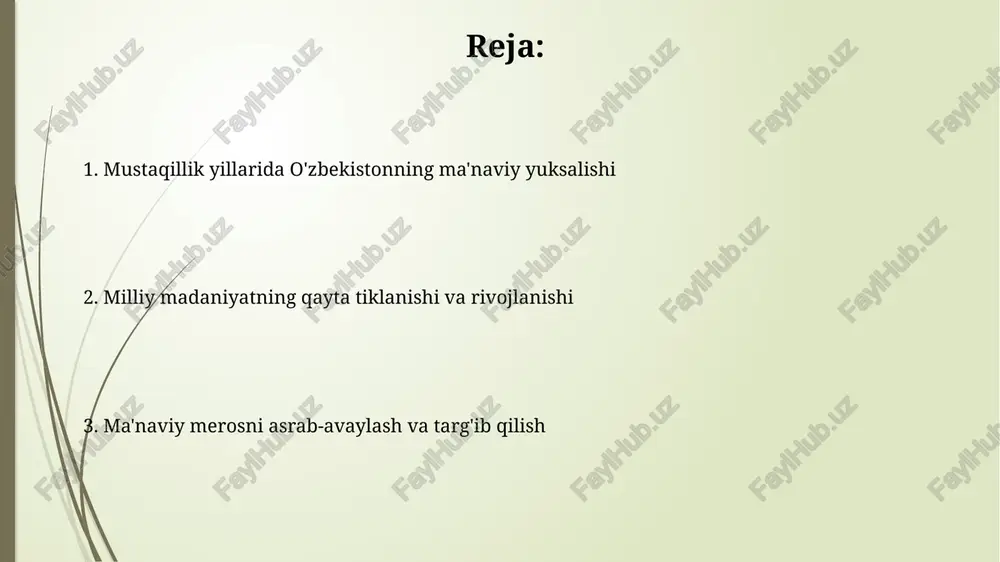 Reja:

1. Mustaqillik yillarida O'zbekistonning ma'naviy yuksalishi

2. Milliy madaniyatning qayta tiklanishi va rivojlanishi

3. Ma'naviy merosni asrab-avaylash va targ'ib qilish

FaylHub.uz